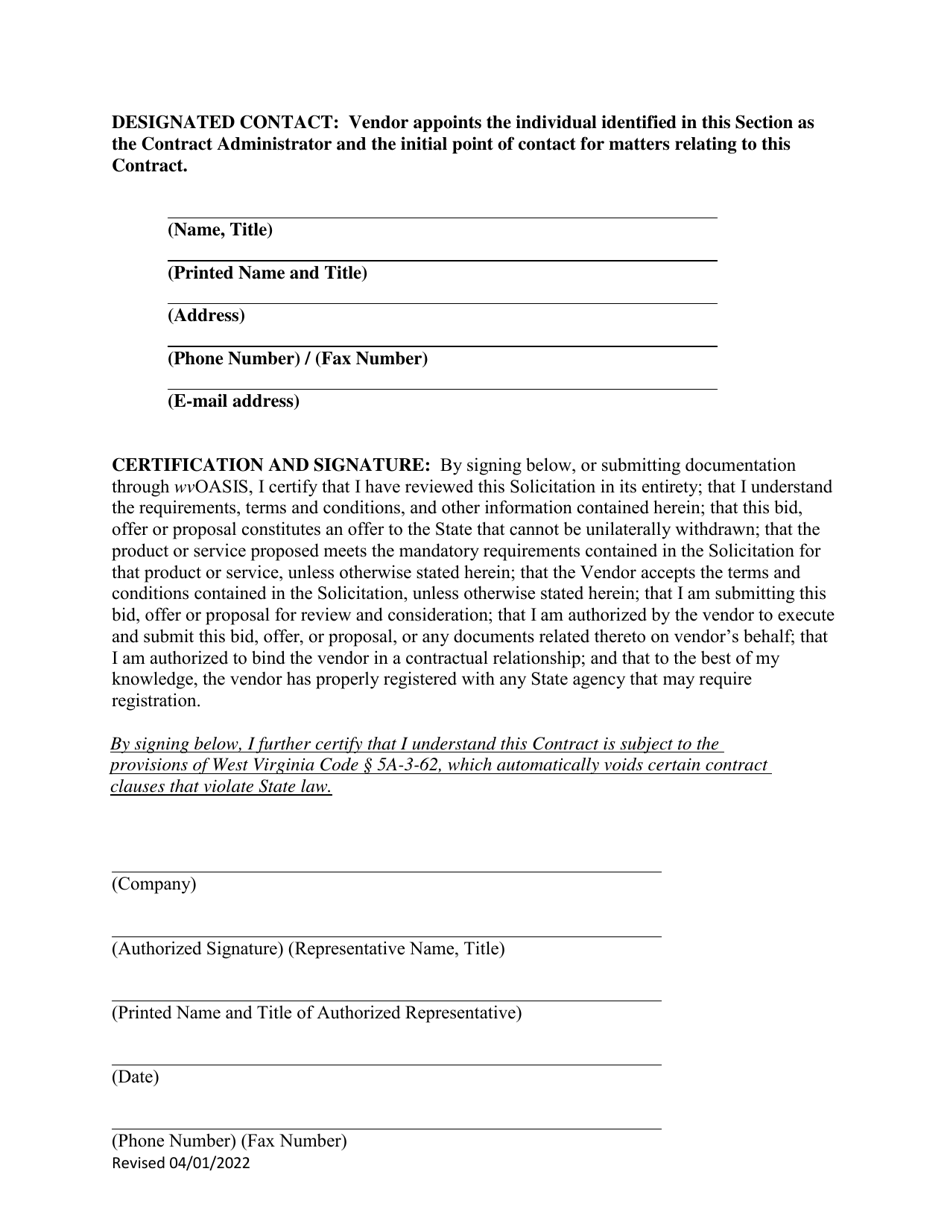 DESIGNATED CONTACT: Vendor appoints the individual identified in this Section as the Contract Administrator and the initial point of contact for matters relating to this Contract.

(Name, Title)

(Printed Name and Title)

(Address)

(Phone Number) / (Fax Number)

(E-mail address)

CERTIFICATION AND SIGNATURE: By signing below, or submitting documentation through wvOASIS, I certify that I have reviewed this Solicitation in its entirety; that I understand the requirements, terms and conditions, and other information contained herein; that this bid, offer or proposal constitutes an offer to the State that cannot be unilaterally withdrawn; that the product or service proposed meets the mandatory requirements contained in the Solicitation for that product or service, unless otherwise stated herein; that the Vendor accepts the terms and conditions contained in the Solicitation, unless otherwise stated herein; that I am submitting this bid, offer or proposal for review and consideration; that I am authorized by the vendor to execute and submit this bid, offer, or proposal, or any documents related thereto on vendor's behalf; that I am authorized to bind the vendor in a contractual relationship; and that to the best of my knowledge, the vendor has properly registered with any State agency that may require registration.

By signing below, I further certify that I understand this Contract is subject to the provisions of West Virginia Code § 5A-3-62, which automatically voids certain contract clauses that violate State law.

(Company)

(Authorized Signature) (Representative Name, Title)

(Printed Name and Title of Authorized Representative)

(Date)

(Phone Number) (Fax Number)
Revised 04/01/2022